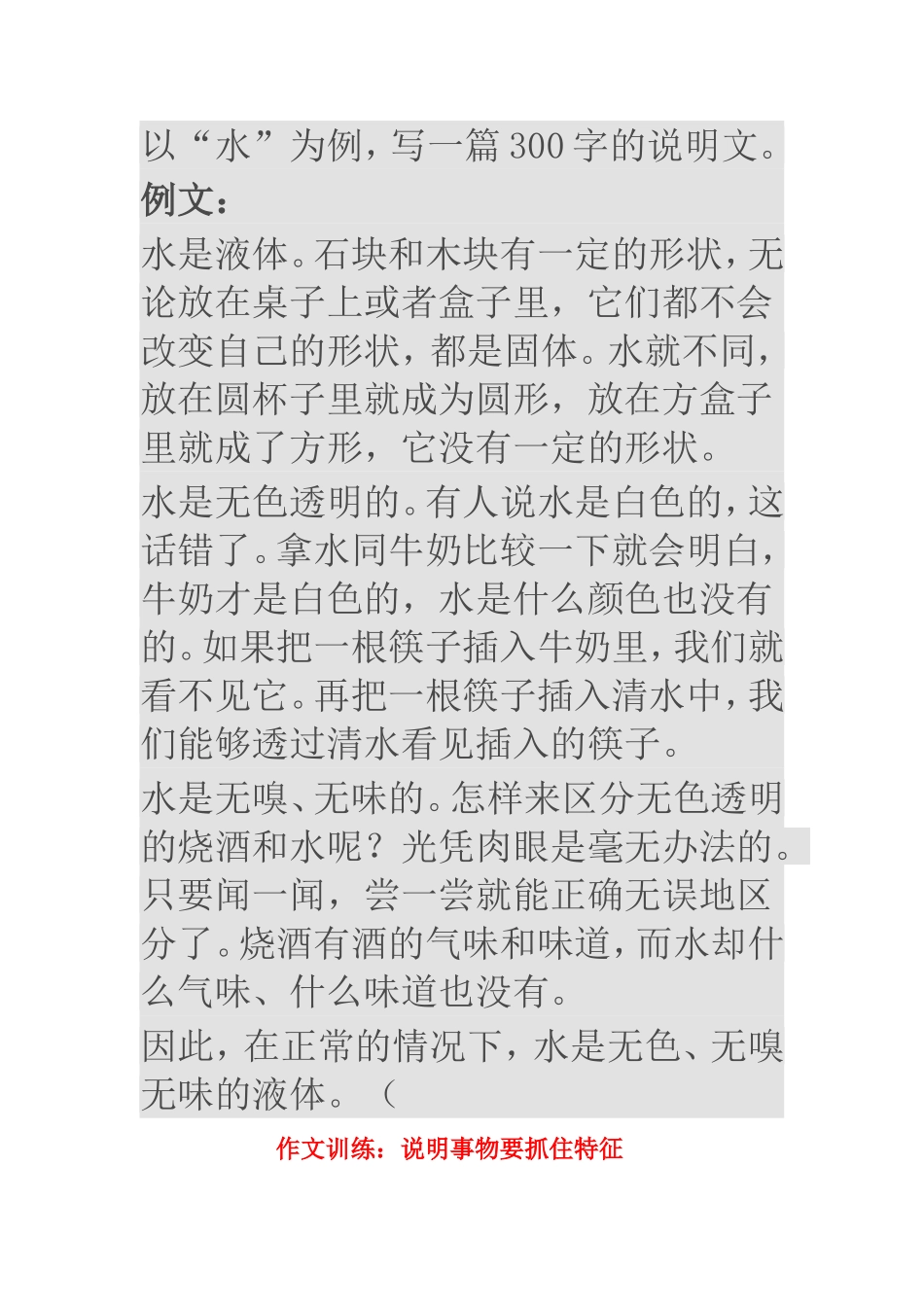 以“水”为例，写一篇300字的说明文。
例文：

水是液体。石块和木块有一定的形状，无论放在桌子上或者盒子里，它们都不会改变自己的形状，都是固体。水就不同，放在圆杯子里就成为圆形，放在方盒子里就成了方形，它没有一定的形状。

水是无色透明的。有人说水是白色的，这话错了。拿水同牛奶比较一下就会明白，牛奶才是白色的，水是什么颜色也没有的。如果把一根筷子插入牛奶里，我们就看不见它。再把一根筷子插入清水中，我们能够透过清水看见插入的筷子。

水是无嗅、无味的。怎样来区分无色透明的烧酒和水呢？光凭肉眼是毫无办法的。只要闻一闻，尝一尝就能正确无误地区分了。烧酒有酒的气味和味道，而水却什么气味、什么味道也没有。

因此，在正常的情况下，水是无色、无嗅无味的液体。（

作文训练：说明事物要抓住特征